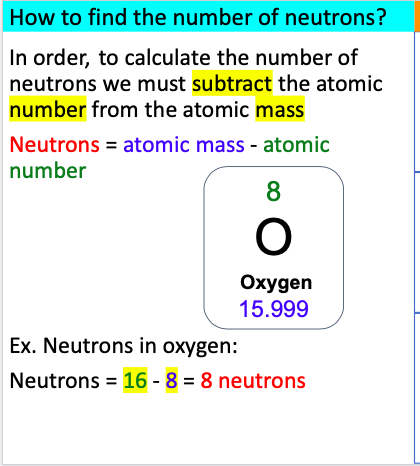 How to find the number of neutrons?

In order, to calculate the number of neutrons we must subtract the atomic number from the atomic mass

Neutrons = atomic mass - atomic number

8
O
Oxygen
15.999

Ex. Neutrons in oxygen:

Neutrons = 16 - 8 = 8 neutrons